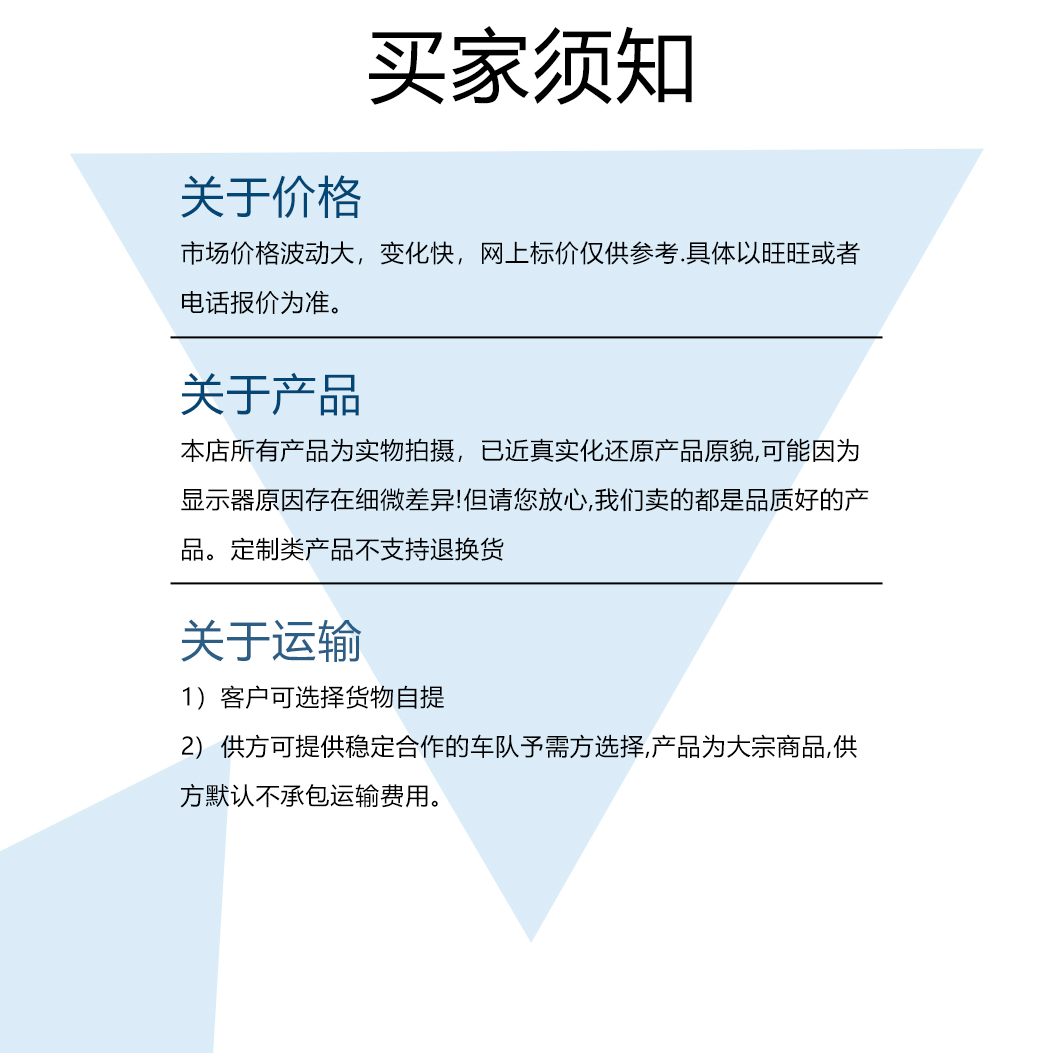 买家须知

关于价格

市场价格波动大，变化快，网上标价仅供参考.具体以旺旺或者电话报价为准。

关于产品

本店所有产品为实物拍摄，已近真实化还原产品原貌,可能因为显示器原因存在细微差异!但请您放心,我们卖的都是品质好的产品。定制类产品不支持退换货

关于运输

1）客户可选择货物自提

2）供方可提供稳定合作的车队予需方选择,产品为大宗商品,供方默认不承包运输费用。